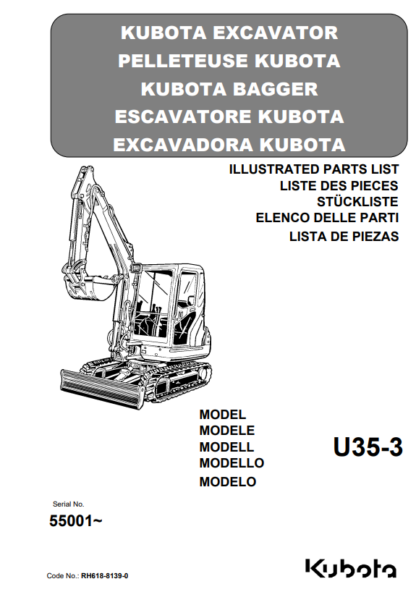 KUBOTA EXCAVATOR
PELLETEUSE KUBOTA
KUBOTA BAGGER
ESCAVATORE KUBOTA
EXCAVADORA KUBOTA

ILLUSTRATED PARTS LIST
LISTE DES PIECES
STÜCKLISTE
ELENCO DELLE PARTI
LISTA DE PIEZAS

MODEL
MODELE
MODELL
MODELLO
MODELO

U35-3

Serial No.
55001~

Code No.: RH618-8139-0

Kubota